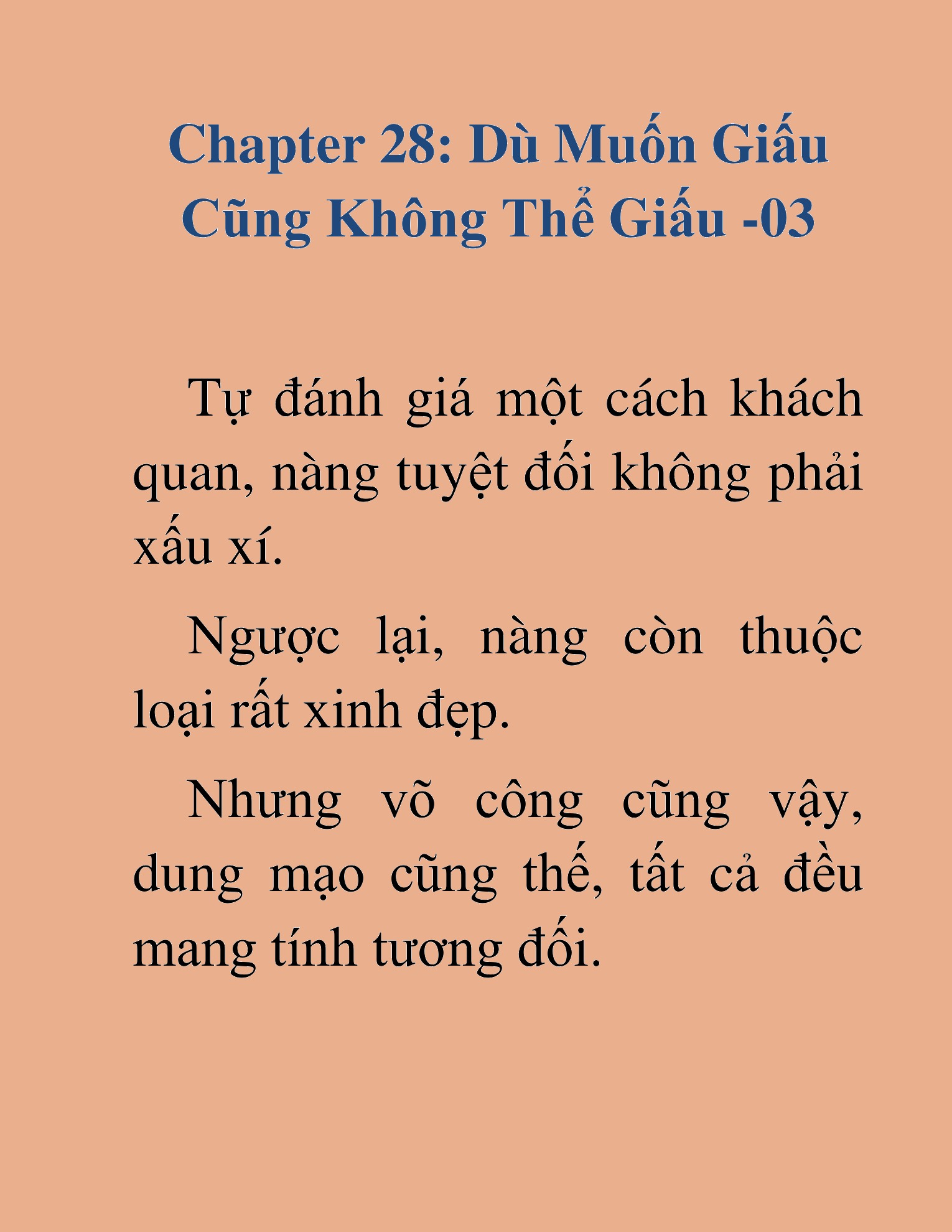 Chapter 28: Dù Muốn Giấu Cũng Không Thể Giấu -03

Tự đánh giá một cách khách quan, nàng tuyệt đối không phải xấu xí.

Ngược lại, nàng còn thuộc loại rất xinh đẹp.

Nhưng võ công cũng vậy, dung mạo cũng thế, tất cả đều mang tính tương đối.